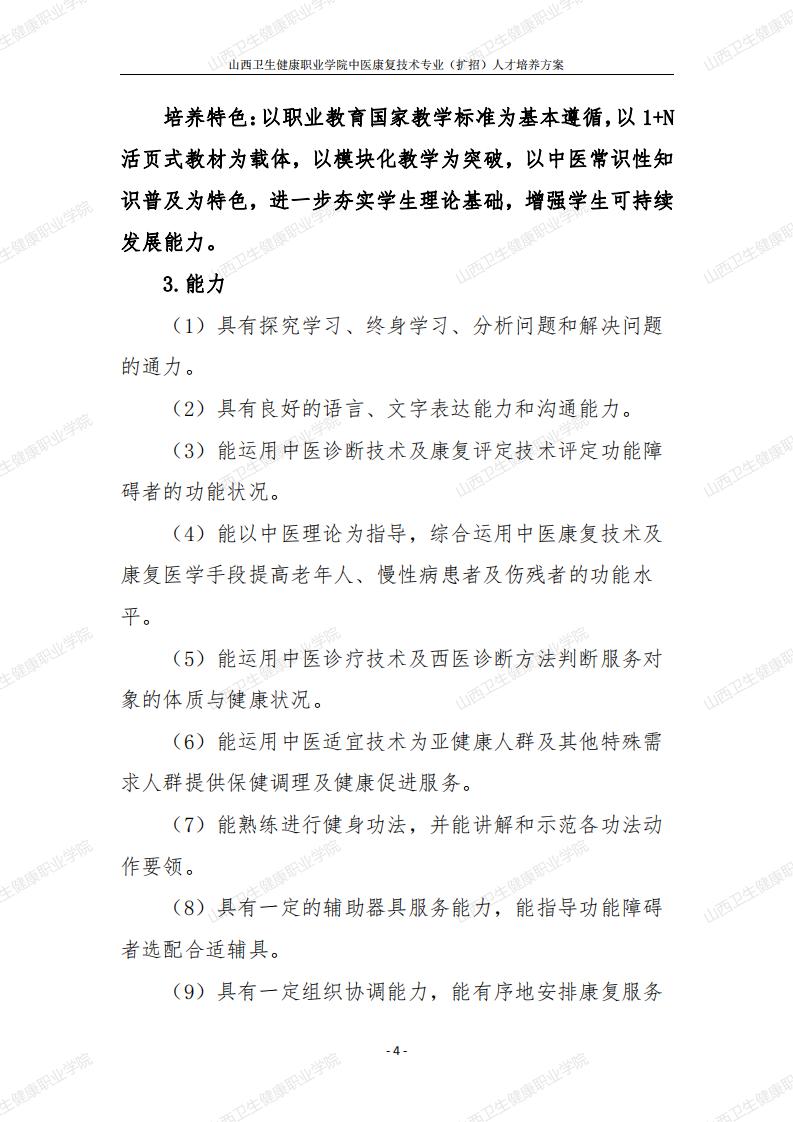 山西卫生健康职业学院中医康复技术专业（扩招）人才培养方案

培养特色：以职业教育国家教学标准为基本遵循，以1+N活页式教材为载体，以模块化教学为突破，以中医常识性知识普及为特色，进一步夯实学生理论基础，增强学生可持续发展能力。

3.能力

（1）具有探究学习、终身学习、分析问题和解决问题的通力。

（2）具有良好的语言、文字表达能力和沟通能力。

（3）能运用中医诊断技术及康复评定技术评定功能障碍者的功能状况。

（4）能以中医理论为指导，综合运用中医康复技术及康复医学手段提高老年人、慢性病患者及伤残者的功能水平。

（5）能运用中医诊疗技术及西医诊断方法判断服务对象的体质与健康状况。

（6）能运用中医适宜技术为亚健康人群及其他特殊需求人群提供保健调理及健康促进服务。

（7）能熟练进行健身功法，并能讲解和示范各功法动作要领。

（8）具有一定的辅助器具服务能力，能指导功能障碍者选配合适辅具。

（9）具有一定组织协调能力，能有序地安排康复服务

- 4 -

山西卫生健康职业学院